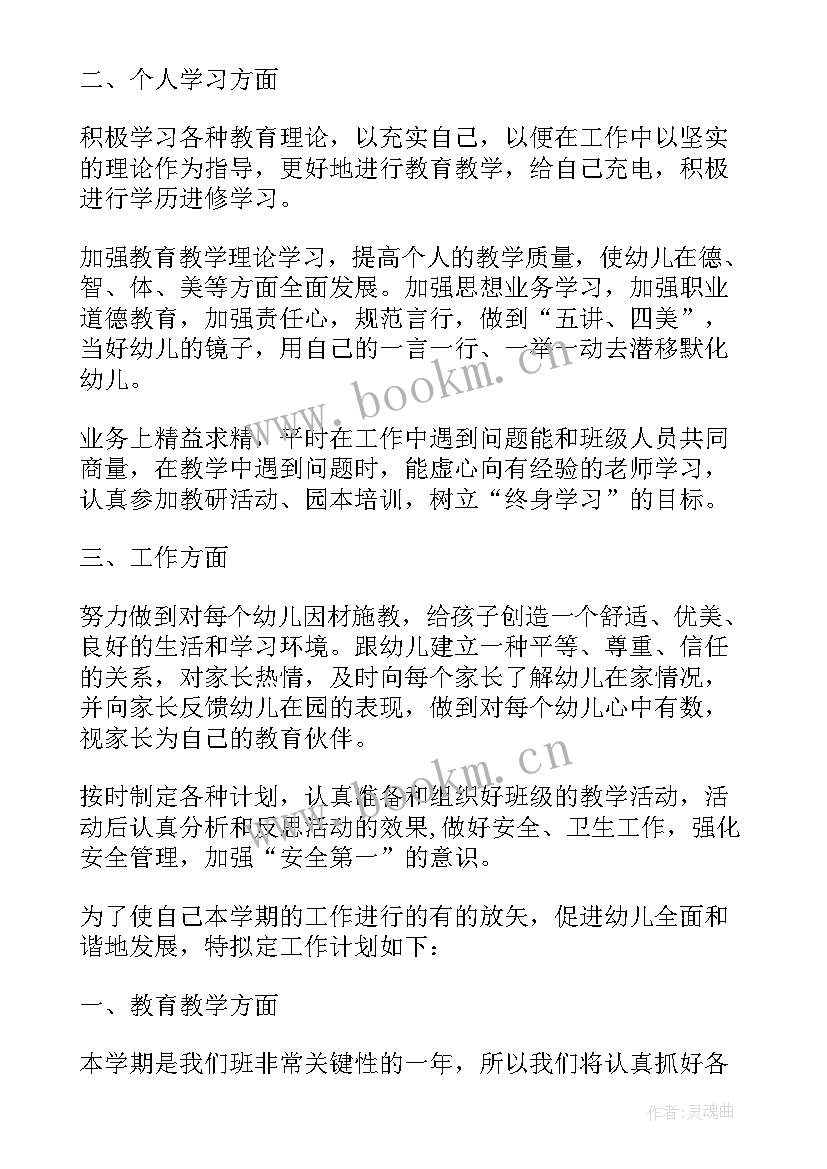 二、个人学习方面

积极学习各种教育理论，以充实自己，以便在工作中以坚实的理论作为指导，更好地进行教育教学，给自己充电，积极进行学历进修学习。

加强教育教学理论学习，提高个人的教学质量，使幼儿在德、智、体、美等方面全面发展。加强思想业务学习，加强职业道德教育，加强责任心，规范言行，做到“五讲、四美”，当好幼儿的镜子，用自己的一言一行、一举一动去潜移默化幼儿。

www.bookm.cn

业务上精益求精，平时在工作中遇到问题能和班级人员共同商量，在教学中遇到问题时，能虚心向有经验的老师学习，认真参加教研活动、园本培训，树立“终身学习”的目标。

三、工作方面

努力做到对每个幼儿因材施教，给孩子创造一个舒适、优美、良好的生活和学习环境。跟幼儿建立一种平等、尊重、信任的关系，对家长热情，及时向每个家长了解幼儿在家情况，并向家长反馈幼儿在园的表现，做到对每个幼儿心中有数，视家长为自己的教育伙伴。

www.bookm.cn

按时制定各种计划，认真准备和组织好班级的教学活动，活动后认真分析和反思活动的效果,做好安全、卫生工作，强化安全管理，加强“安全第一”的意识。

为了使自己本学期的工作进行的有的放矢，促进幼儿全面和谐地发展，特拟定工作计划如下：

一、教育教学方面

本学期是我们班非常关键性的一年，所以我们将认真抓好各

作者：灵魂曲